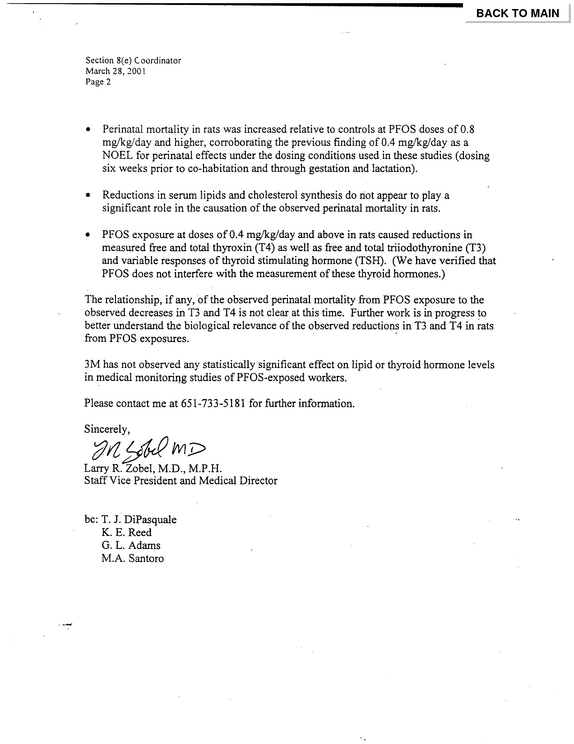 BACK TO MAIN

Section 8(e) Coordinator
March 28, 2001
Page 2

• Perinatal mortality in rats was increased relative to controls at PFOS doses of 0.8 mg/kg/day and higher, corroborating the previous finding of 0.4 mg/kg/day as a NOEL for perinatal effects under the dosing conditions used in these studies (dosing six weeks prior to co-habitation and through gestation and lactation).

• Reductions in serum lipids and cholesterol synthesis do not appear to play a significant role in the causation of the observed perinatal mortality in rats.

• PFOS exposure at doses of 0.4 mg/kg/day and above in rats caused reductions in measured free and total thyroxin (T4) as well as free and total triiodothyronine (T3) and variable responses of thyroid stimulating hormone (TSH). (We have verified that PFOS does not interfere with the measurement of these thyroid hormones.)

The relationship, if any, of the observed perinatal mortality from PFOS exposure to the observed decreases in T3 and T4 is not clear at this time. Further work is in progress to better understand the biological relevance of the observed reductions in T3 and T4 in rats from PFOS exposures.

3M has not observed any statistically significant effect on lipid or thyroid hormone levels in medical monitoring studies of PFOS-exposed workers.

Please contact me at 651-733-5181 for further information.

Sincerely,

LR Zobel MD
Larry R. Zobel, M.D., M.P.H.
Staff Vice President and Medical Director

bc: T. J. DiPasquale
K. E. Reed
G. L. Adams
M.A. Santoro